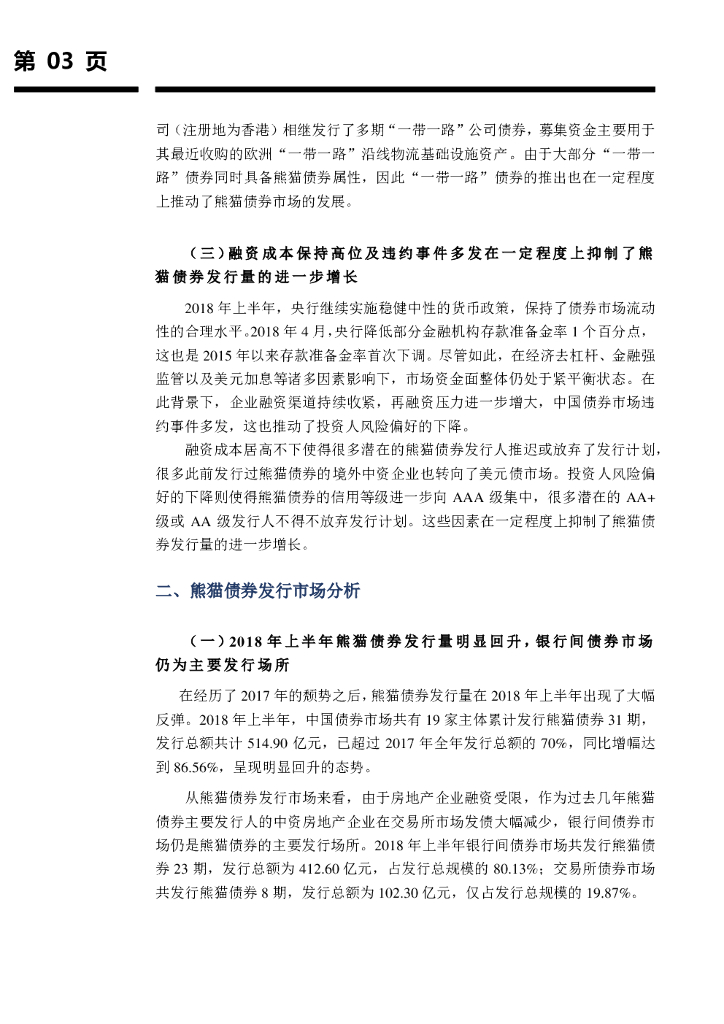 第 03 页

司（注册地为香港）相继发行了多期“一带一路”公司债券，募集资金主要用于其最近收购的欧洲“一带一路”沿线物流基础设施资产。由于大部分“一带一路”债券同时具备熊猫债券属性，因此“一带一路”债券的推出也在一定程度上推动了熊猫债券市场的发展。

（三）融资成本保持高位及违约事件多发在一定程度上抑制了熊猫债券发行量的进一步增长

2018 年上半年，央行继续实施稳健中性的货币政策，保持了债券市场流动性的合理水平。2018 年 4 月，央行降低部分金融机构存款准备金率 1 个百分点，这也是 2015 年以来存款准备金率首次下调。尽管如此，在经济去杠杆、金融强监管以及美元加息等诸多因素影响下，市场资金面整体仍处于紧平衡状态。在此背景下，企业融资渠道持续收紧，再融资压力进一步增大，中国债券市场违约事件多发，这也推动了投资人风险偏好的下降。

融资成本居高不下使得很多潜在的熊猫债券发行人推迟或放弃了发行计划，很多此前发行过熊猫债券的境外中资企业也转向了美元债市场。投资人风险偏好的下降则使得熊猫债券的信用等级进一步向 AAA 级集中，很多潜在的 AA+ 级或 AA 级发行人不得不放弃发行计划。这些因素在一定程度上抑制了熊猫债券发行量的进一步增长。

二、熊猫债券发行市场分析

（一）2018 年上半年熊猫债券发行量明显回升，银行间债券市场仍为主要发行场所

在经历了 2017 年的颓势之后，熊猫债券发行量在 2018 年上半年出现了大幅反弹。2018 年上半年，中国债券市场共有 19 家主体累计发行熊猫债券 31 期，发行总额共计 514.90 亿元，已超过 2017 年全年发行总额的 70%，同比增幅达到 86.56%，呈现明显回升的态势。

从熊猫债券发行市场来看，由于房地产企业融资受限，作为过去几年熊猫债券主要发行人的中资房地产企业在交易所市场发债大幅减少，银行间债券市场仍是熊猫债券的主要发行场所。2018 年上半年银行间债券市场共发行熊猫债券 23 期，发行总额为 412.60 亿元，占发行总规模的 80.13%；交易所债券市场共发行熊猫债券 8 期，发行总额为 102.30 亿元，仅占发行总规模的 19.87%。